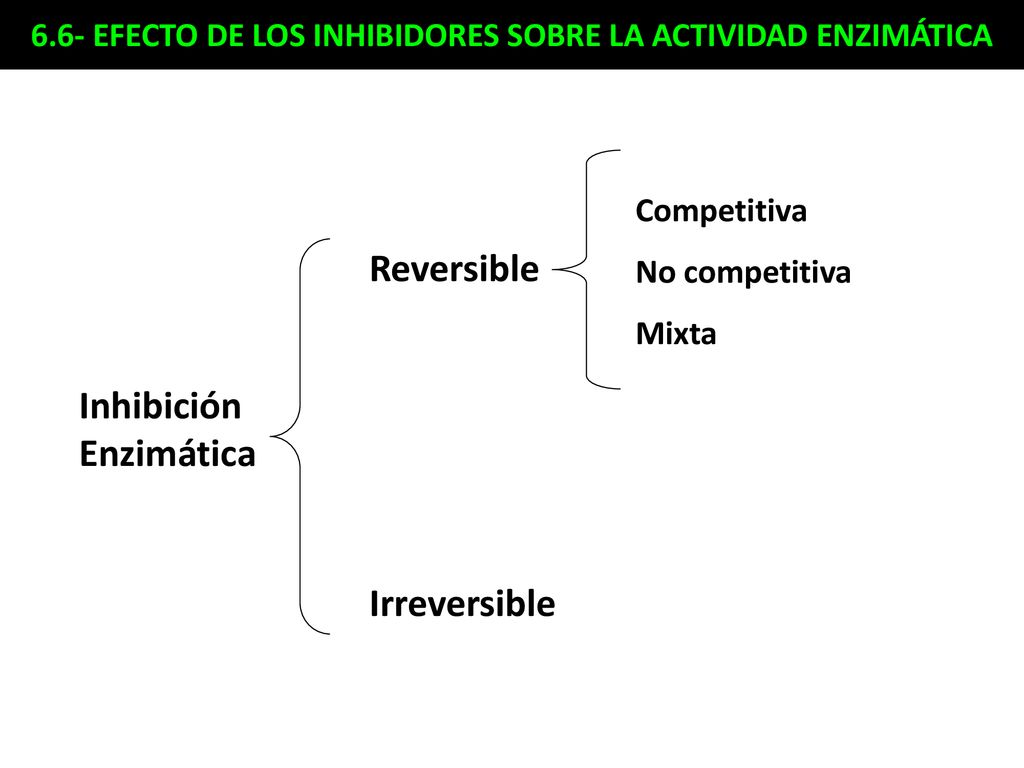 6.6- EFECTO DE LOS INHIBIDORES SOBRE LA ACTIVIDAD ENZIMÁTICA

Inhibición Enzimática

Reversible

Competitiva

No competitiva

Mixta

Irreversible